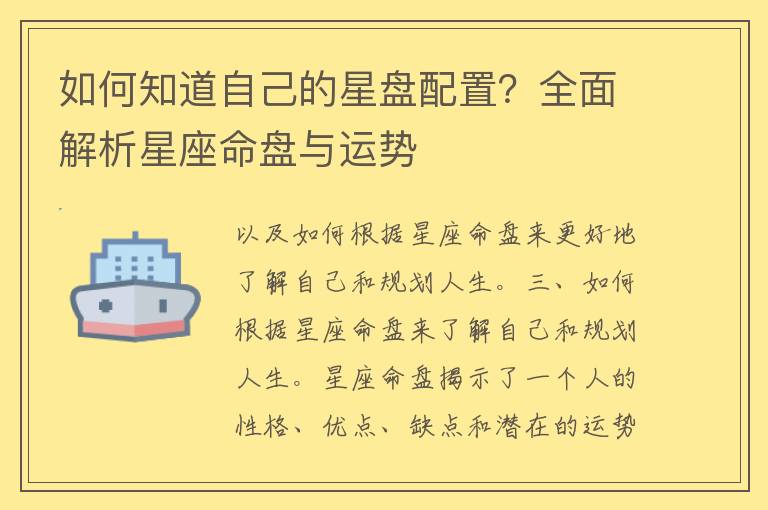 如何知道自己的星盘配置？全面解析星座命盘与运势

以及如何根据星座命盘来更好地了解自己和规划人生。三、如何根据星座命盘来了解自己和规划人生。星座命盘揭示了一个人的性格、优点、缺点和潜在的运势